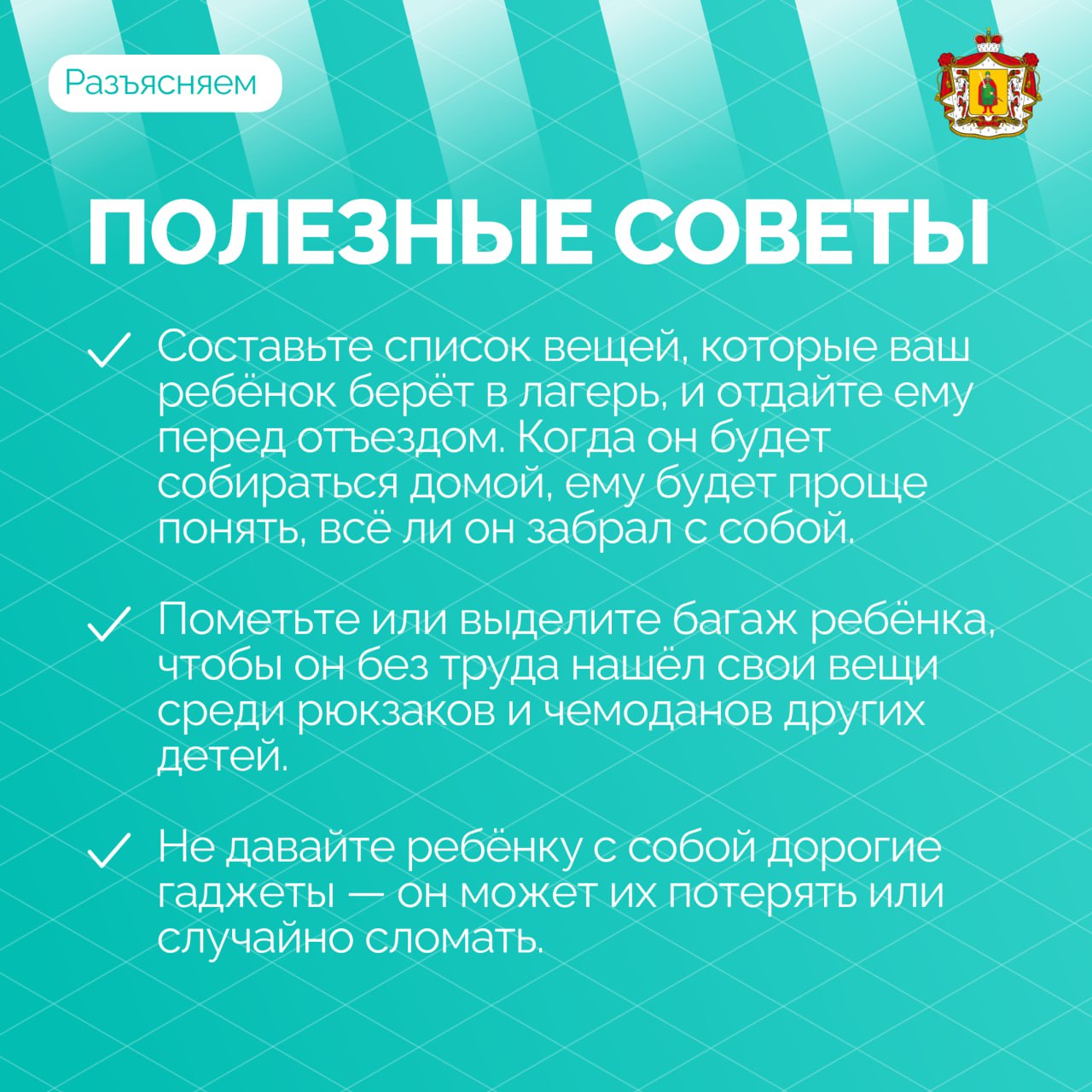 Разъясняем

ПОЛЕЗНЫЕ СОВЕТЫ

✓ Составьте список вещей, которые ваш ребёнок берёт в лагерь, и отдайте ему перед отъездом. Когда он будет собираться домой, ему будет проще понять, всё ли он забрал с собой.

✓ Пометьте или выделите багаж ребёнка, чтобы он без труда нашёл свои вещи среди рюкзаков и чемоданов других детей.

✓ Не давайте ребёнку с собой дорогие гаджеты — он может их потерять или случайно сломать.